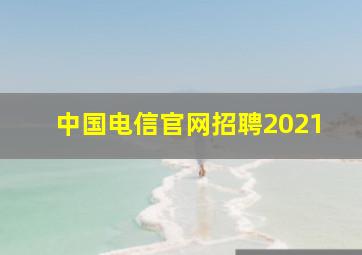 中国电信官网招聘2021